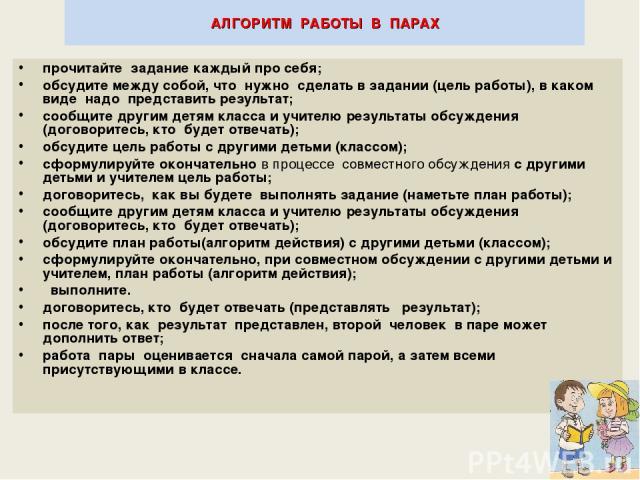 АЛГОРИТМ РАБОТЫ В ПАРАХ

• прочитайте задание каждый про себя;
• обсудите между собой, что нужно сделать в задании (цель работы), в каком виде надо представить результат;
• сообщите другим детям класса и учителю результаты обсуждения (договоритесь, кто будет отвечать);
• обсудите цель работы с другими детьми (классом);
• сформулируйте окончательно в процессе совместного обсуждения с другими детьми и учителем цель работы;
• договоритесь, как вы будете выполнять задание (наметьте план работы);
• сообщите другим детям класса и учителю результаты обсуждения (договоритесь, кто будет отвечать);
• обсудите план работы(алгоритм действия) с другими детьми (классом);
• сформулируйте окончательно, при совместном обсуждении с другими детьми и учителем, план работы (алгоритм действия);
• выполните.
• договоритесь, кто будет отвечать (представлять результат);
• после того, как результат представлен, второй человек в паре может дополнить ответ;
• работа пары оценивается сначала самой парой, а затем всеми присутствующими в классе.

PPt4WEB.ru